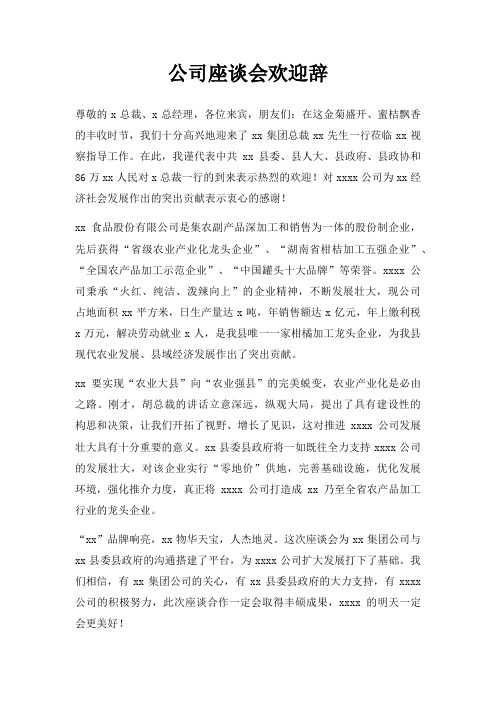 公司座谈会欢迎辞

尊敬的 x 总裁、x 总经理，各位来宾，朋友们：在这金菊盛开、蜜桔飘香的丰收时节，我们十分高兴地迎来了 xx 集团总裁 xx 先生一行莅临 xx 视察指导工作。在此，我谨代表中共 xx 县委、县人大、县政府、县政协和 86 万 xx 人民对 x 总裁一行的到来表示热烈的欢迎！对 xxxx 公司为 xx 经济社会发展作出的突出贡献表示衷心的感谢！

xx 食品股份有限公司是集农副产品深加工和销售为一体的股份制企业，先后获得“省级农业产业化龙头企业”、“湖南省柑桔加工五强企业”、“全国农产品加工示范企业”、“中国罐头十大品牌”等荣誉。xxxx 公司秉承“火红、纯洁、泼辣向上”的企业精神，不断发展壮大，现公司占地面积 xx 平方米，日生产量达 x 吨，年销售额达 x 亿元，年上缴利税 x 万元，解决劳动就业 x 人，是我县唯一一家柑橘加工龙头企业，为我县现代农业发展、县域经济发展作出了突出贡献。

xx 要实现“农业大县”向“农业强县”的完美蜕变，农业产业化是必由之路。刚才，胡总裁的讲话立意深远，纵观大局，提出了具有建设性的构思和决策，让我们开拓了视野、增长了见识，这对推进 xxxx 公司发展壮大具有十分重要的意义。xx 县委县政府将一如既往全力支持 xxxx 公司的发展壮大，对该企业实行“零地价”供地，完善基础设施，优化发展环境，强化推介力度，真正将 xxxx 公司打造成 xx 乃至全省农产品加工行业的龙头企业。

“xx”品牌响亮，xx 物华天宝，人杰地灵。这次座谈会为 xx 集团公司与 xx 县委县政府的沟通搭建了平台，为 xxxx 公司扩大发展打下了基础。我们相信，有 xx 集团公司的关心，有 xx 县委县政府的大力支持，有 xxxx 公司的积极努力，此次座谈合作一定会取得丰硕成果，xxxx 的明天一定会更美好！